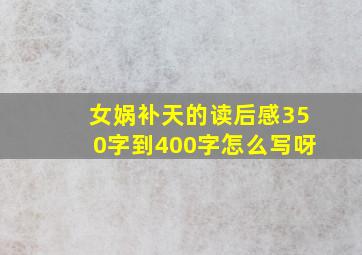 女娲补天的读后感350字到400字怎么写呀